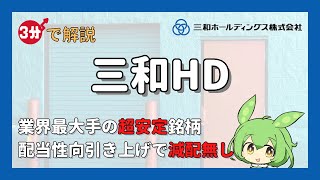 3分で解説

三和ホールディングス株式会社

三和HD

業界最大手の超安定銘柄
配当性向引き上げで減配無し